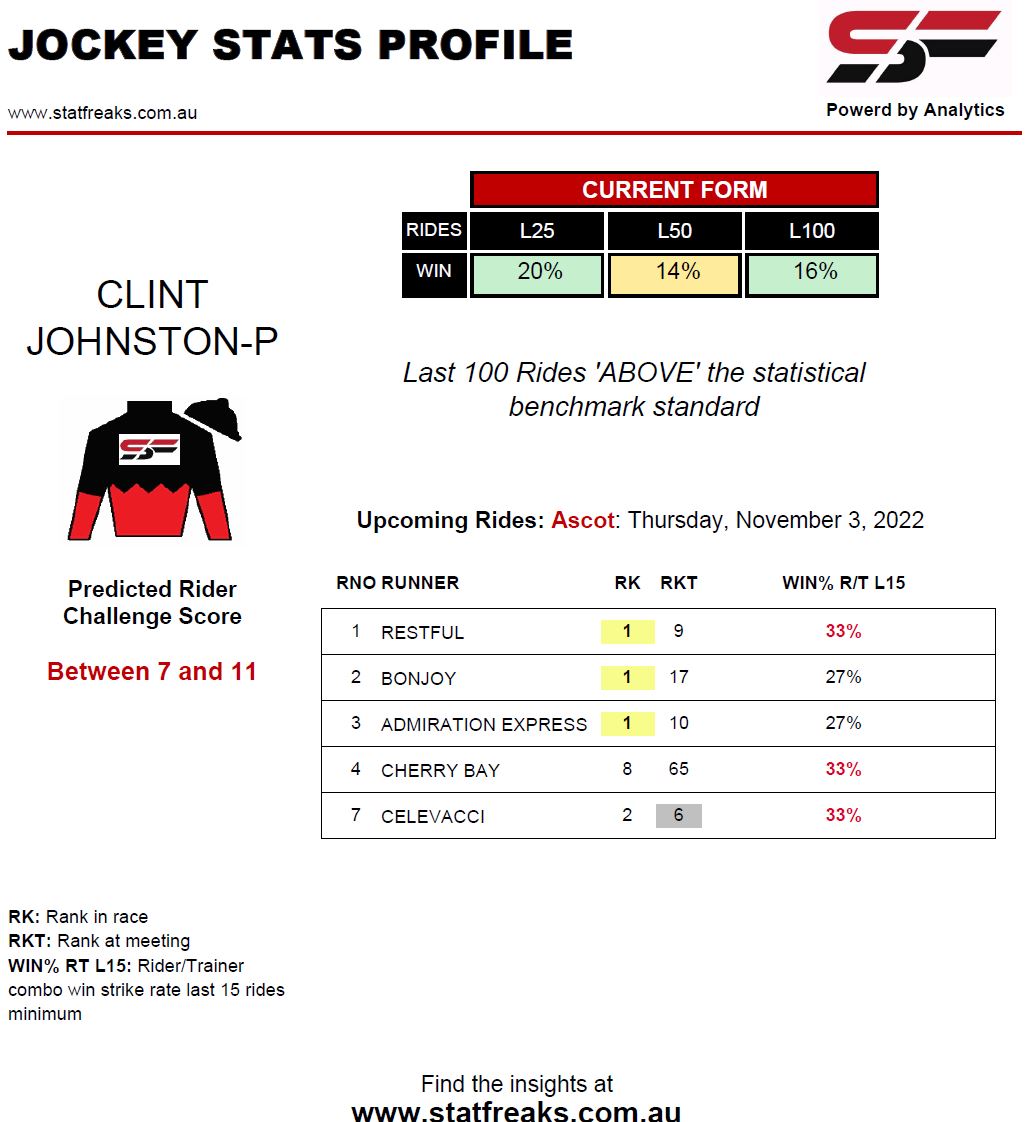 JOCKEY STATS PROFILE

www.statfreaks.com.au

Powerd by Analytics

CURRENT FORM

| RIDES | L25 | L50 | L100 |
|---|---|---|---|
| WIN | 20% | 14% | 16% |

CLINT JOHNSTON-P

Last 100 Rides 'ABOVE' the statistical benchmark standard

Upcoming Rides: Ascot: Thursday, November 3, 2022

Predicted Rider Challenge Score

Between 7 and 11

| RNO | RUNNER | RK | RKT | WIN% R/T L15 |
|---|---|---|---|---|
| 1 | RESTFUL | 1 | 9 | 33% |
| 2 | BONJOY | 1 | 17 | 27% |
| 3 | ADMIRATION EXPRESS | 1 | 10 | 27% |
| 4 | CHERRY BAY | 8 | 65 | 33% |
| 7 | CELEVACCI | 2 | 6 | 33% |

RK: Rank in race
RKT: Rank at meeting
WIN% RT L15: Rider/Trainer combo win strike rate last 15 rides minimum

Find the insights at
www.statfreaks.com.au